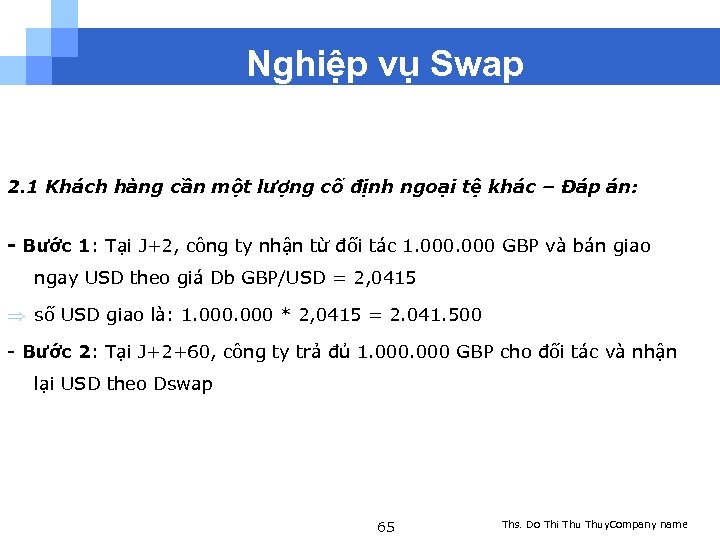 Nghiệp vụ Swap

2.1 Khách hàng cần một lượng cố định ngoại tệ khác – Đáp án:

- Bước 1: Tại J+2, công ty nhận từ đối tác 1.000.000 GBP và bán giao ngay USD theo giá Db GBP/USD = 2,0415

⇒ số USD giao là: 1.000.000 * 2,0415 = 2.041.500

- Bước 2: Tại J+2+60, công ty trả đủ 1.000.000 GBP cho đối tác và nhận lại USD theo Dswap

65

Ths. Do Thi Thu ThuyCompany name